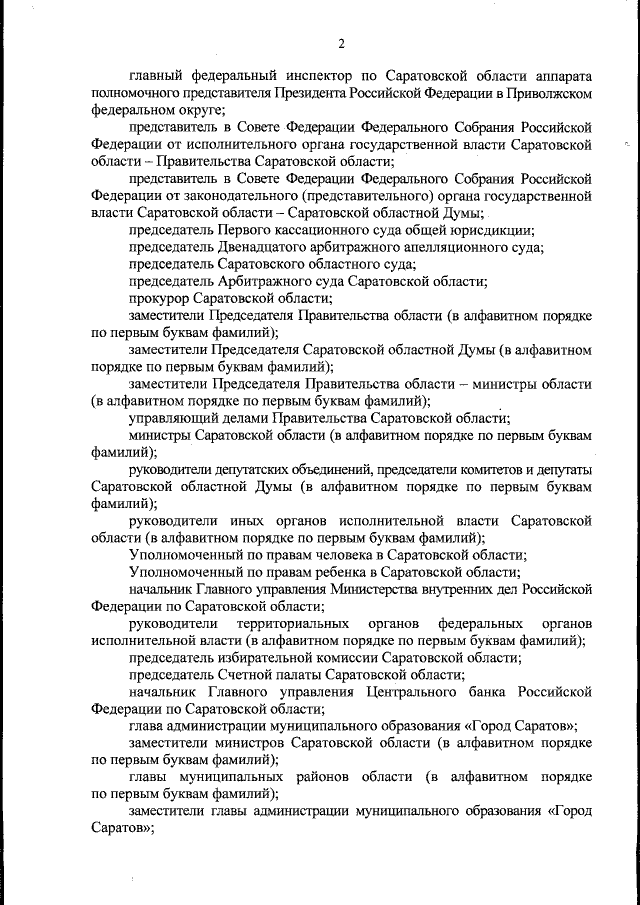 2

главный федеральный инспектор по Саратовской области аппарата полномочного представителя Президента Российской Федерации в Приволжском федеральном округе;

представитель в Совете Федерации Федерального Собрания Российской Федерации от исполнительного органа государственной власти Саратовской области – Правительства Саратовской области;

представитель в Совете Федерации Федерального Собрания Российской Федерации от законодательного (представительного) органа государственной власти Саратовской области – Саратовской областной Думы;

председатель Первого кассационного суда общей юрисдикции;

председатель Двенадцатого арбитражного апелляционного суда;

председатель Саратовского областного суда;

председатель Арбитражного суда Саратовской области;

прокурор Саратовской области;

заместители Председателя Правительства области (в алфавитном порядке по первым буквам фамилий);

заместители Председателя Саратовской областной Думы (в алфавитном порядке по первым буквам фамилий);

заместители Председателя Правительства области – министры области (в алфавитном порядке по первым буквам фамилий);

управляющий делами Правительства Саратовской области;

министры Саратовской области (в алфавитном порядке по первым буквам фамилий);

руководители депутатских объединений, председатели комитетов и депутаты Саратовской областной Думы (в алфавитном порядке по первым буквам фамилий);

руководители иных органов исполнительной власти Саратовской области (в алфавитном порядке по первым буквам фамилий);

Уполномоченный по правам человека в Саратовской области;

Уполномоченный по правам ребенка в Саратовской области;

начальник Главного управления Министерства внутренних дел Российской Федерации по Саратовской области;

руководители территориальных органов федеральных органов исполнительной власти (в алфавитном порядке по первым буквам фамилий);

председатель избирательной комиссии Саратовской области;

председатель Счетной палаты Саратовской области;

начальник Главного управления Центрального банка Российской Федерации по Саратовской области;

глава администрации муниципального образования «Город Саратов»;

заместители министров Саратовской области (в алфавитном порядке по первым буквам фамилий);

главы муниципальных районов области (в алфавитном порядке по первым буквам фамилий);

заместители главы администрации муниципального образования «Город Саратов»;